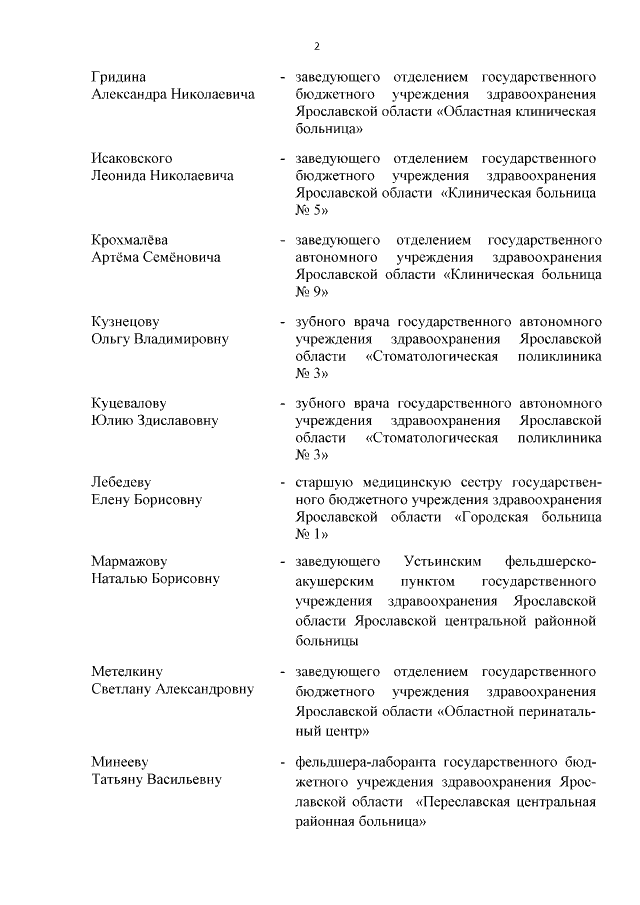 2

Гридина Александра Николаевича - заведующего отделением государственного бюджетного учреждения здравоохранения Ярославской области «Областная клиническая больница»

Исаковского Леонида Николаевича - заведующего отделением государственного бюджетного учреждения здравоохранения Ярославской области «Клиническая больница № 5»

Крохмалёва Артёма Семёновича - заведующего отделением государственного автономного учреждения здравоохранения Ярославской области «Клиническая больница № 9»

Кузнецову Ольгу Владимировну - зубного врача государственного автономного учреждения здравоохранения Ярославской области «Стоматологическая поликлиника № 3»

Куцевалову Юлию Здиславовну - зубного врача государственного автономного учреждения здравоохранения Ярославской области «Стоматологическая поликлиника № 3»

Лебедеву Елену Борисовну - старшую медицинскую сестру государственного бюджетного учреждения здравоохранения Ярославской области «Городская больница № 1»

Мармажову Наталью Борисовну - заведующего Устьинским фельдшерско-акушерским пунктом государственного учреждения здравоохранения Ярославской области Ярославской центральной районной больницы

Метелкину Светлану Александровну - заведующего отделением государственного бюджетного учреждения здравоохранения Ярославской области «Областной перинатальный центр»

Минееву Татьяну Васильевну - фельдшера-лаборанта государственного бюджетного учреждения здравоохранения Ярославской области «Переславская центральная районная больница»